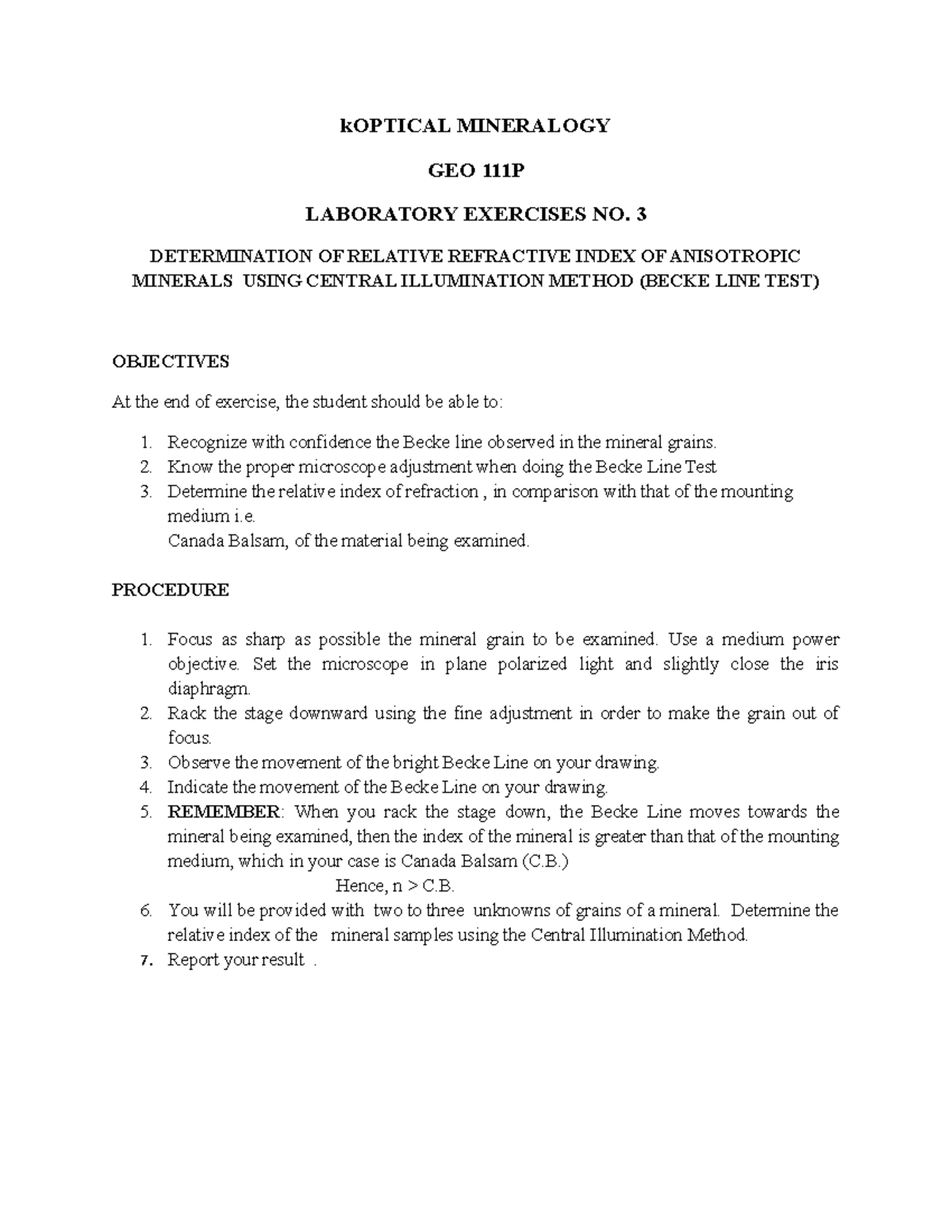 kOPTICAL MINERALOGY

GEO 111P

LABORATORY EXERCISES NO. 3

DETERMINATION OF RELATIVE REFRACTIVE INDEX OF ANISOTROPIC MINERALS USING CENTRAL ILLUMINATION METHOD (BECKE LINE TEST)

OBJECTIVES

At the end of exercise, the student should be able to:

1. Recognize with confidence the Becke line observed in the mineral grains.
2. Know the proper microscope adjustment when doing the Becke Line Test
3. Determine the relative index of refraction , in comparison with that of the mounting medium i.e.
Canada Balsam, of the material being examined.

PROCEDURE

1. Focus as sharp as possible the mineral grain to be examined. Use a medium power objective. Set the microscope in plane polarized light and slightly close the iris diaphragm.
2. Rack the stage downward using the fine adjustment in order to make the grain out of focus.
3. Observe the movement of the bright Becke Line on your drawing.
4. Indicate the movement of the Becke Line on your drawing.
5. REMEMBER: When you rack the stage down, the Becke Line moves towards the mineral being examined, then the index of the mineral is greater than that of the mounting medium, which in your case is Canada Balsam (C.B.)
Hence, n > C.B.
6. You will be provided with two to three unknowns of grains of a mineral. Determine the relative index of the mineral samples using the Central Illumination Method.
7. Report your result .